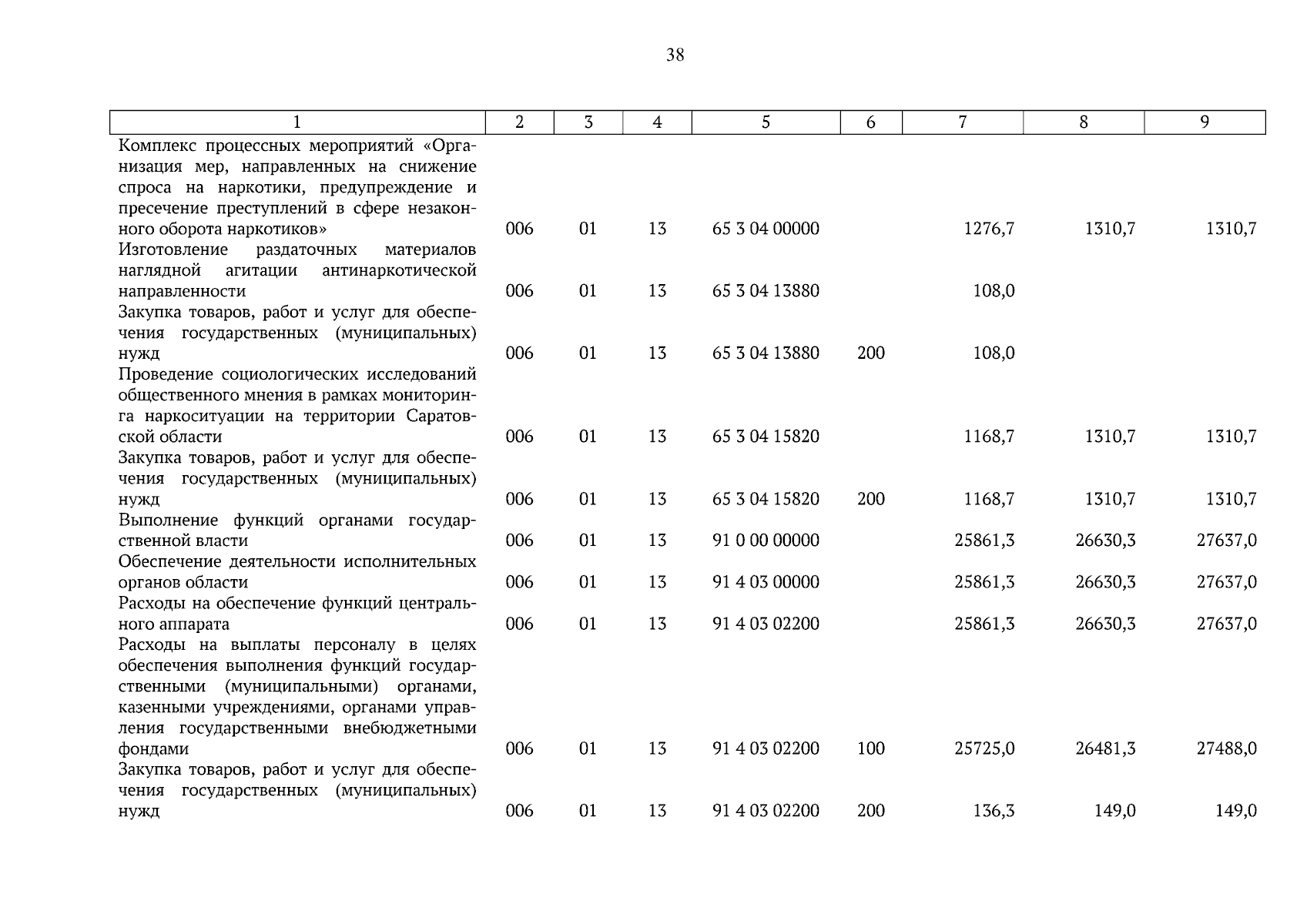 38

| 1 | 2 | 3 | 4 | 5 | 6 | 7 | 8 | 9 |
|---|---|---|---|---|---|---|---|---|
| Комплекс процессных мероприятий «Организация мер, направленных на снижение спроса на наркотики, предупреждение и пресечение преступлений в сфере незаконного оборота наркотиков» | 006 | 01 | 13 | 65 3 04 00000 | | 1276,7 | 1310,7 | 1310,7 |
| Изготовление раздаточных материалов наглядной агитации антинаркотической направленности | 006 | 01 | 13 | 65 3 04 13880 | | 108,0 | | |
| Закупка товаров, работ и услуг для обеспечения государственных (муниципальных) нужд | 006 | 01 | 13 | 65 3 04 13880 | 200 | 108,0 | | |
| Проведение социологических исследований общественного мнения в рамках мониторинга наркоситуации на территории Саратовской области | 006 | 01 | 13 | 65 3 04 15820 | | 1168,7 | 1310,7 | 1310,7 |
| Закупка товаров, работ и услуг для обеспечения государственных (муниципальных) нужд | 006 | 01 | 13 | 65 3 04 15820 | 200 | 1168,7 | 1310,7 | 1310,7 |
| Выполнение функций органами государственной власти | 006 | 01 | 13 | 91 0 00 00000 | | 25861,3 | 26630,3 | 27637,0 |
| Обеспечение деятельности исполнительных органов области | 006 | 01 | 13 | 91 4 03 00000 | | 25861,3 | 26630,3 | 27637,0 |
| Расходы на обеспечение функций центрального аппарата | 006 | 01 | 13 | 91 4 03 02200 | | 25861,3 | 26630,3 | 27637,0 |
| Расходы на выплаты персоналу в целях обеспечения выполнения функций государственными (муниципальными) органами, казенными учреждениями, органами управления государственными внебюджетными фондами | 006 | 01 | 13 | 91 4 03 02200 | 100 | 25725,0 | 26481,3 | 27488,0 |
| Закупка товаров, работ и услуг для обеспечения государственных (муниципальных) нужд | 006 | 01 | 13 | 91 4 03 02200 | 200 | 136,3 | 149,0 | 149,0 |